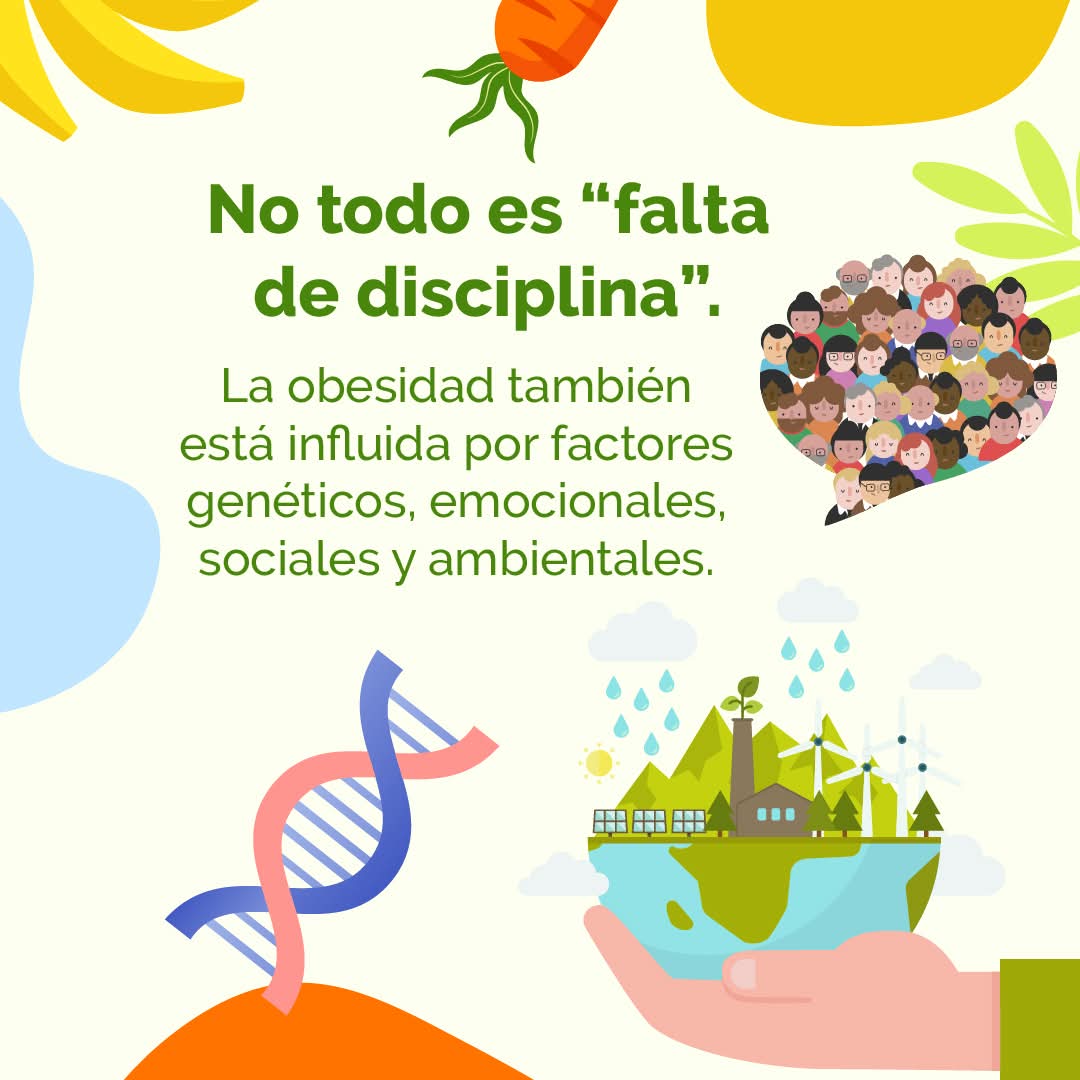 No todo es “falta de disciplina”.

La obesidad también está influida por factores genéticos, emocionales, sociales y ambientales.